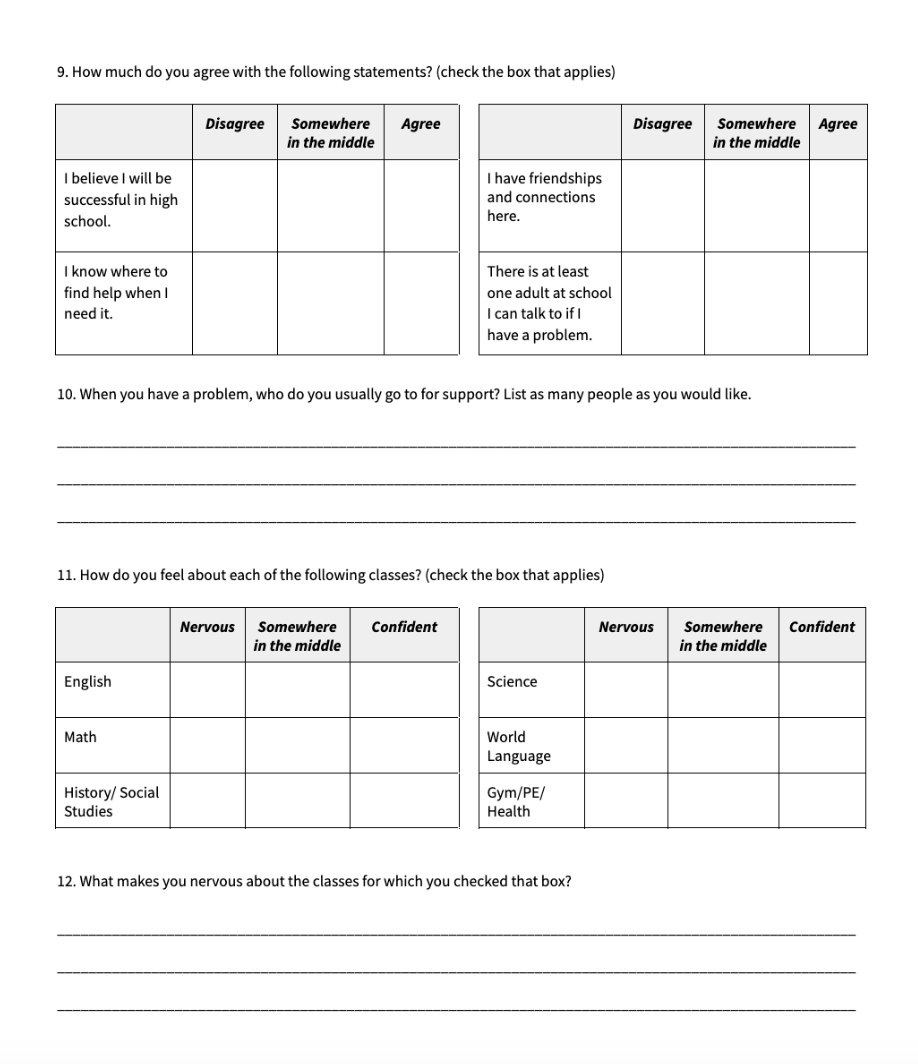 9. How much do you agree with the following statements? (check the box that applies)

|  | Disagree | Somewhere in the middle | Agree |
|---|---|---|---|
| I believe I will be successful in high school. |  |  |  |
| I know where to find help when I need it. |  |  |  |

|  | Disagree | Somewhere in the middle | Agree |
|---|---|---|---|
| I have friendships and connections here. |  |  |  |
| There is at least one adult at school I can talk to if I have a problem. |  |  |  |

10. When you have a problem, who do you usually go to for support? List as many people as you would like.

____

____

____

11. How do you feel about each of the following classes? (check the box that applies)

|  | Nervous | Somewhere in the middle | Confident |
|---|---|---|---|
| English |  |  |  |
| Math |  |  |  |
| History/ Social Studies |  |  |  |

|  | Nervous | Somewhere in the middle | Confident |
|---|---|---|---|
| Science |  |  |  |
| World Language |  |  |  |
| Gym/PE/ Health |  |  |  |

12. What makes you nervous about the classes for which you checked that box?

____

____

____